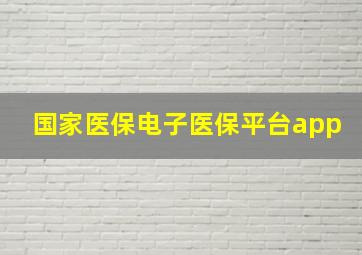 国家医保电子医保平台app